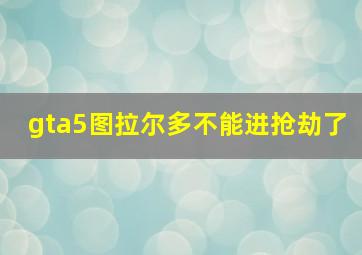 gta5图拉尔多不能进抢劫了